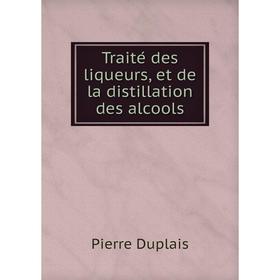 Traité des liqueurs, et de la distillation des alcools

Pierre Duplais